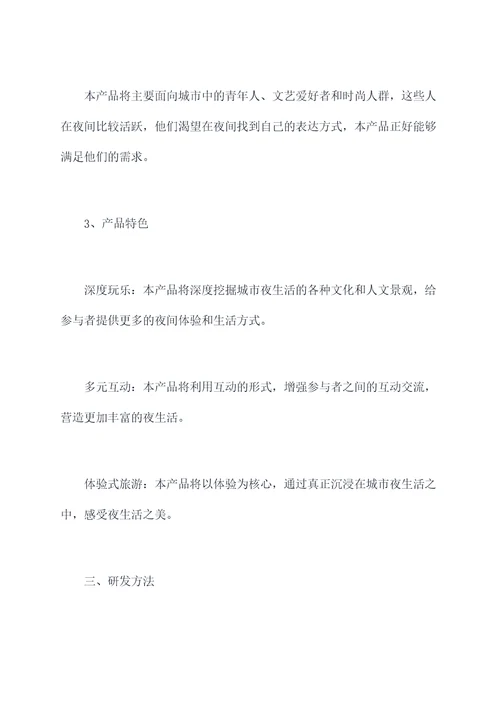 本产品将主要面向城市中的青年人、文艺爱好者和时尚人群，这些人在夜间比较活跃，他们渴望在夜间找到自己的表达方式，本产品正好能够满足他们的需求。

3、产品特色

深度玩乐：本产品将深度挖掘城市夜生活的各种文化和人文景观，给参与者提供更多的夜间体验和生活方式。

多元互动：本产品将利用互动的形式，增强参与者之间的互动交流，营造更加丰富的夜生活。

体验式旅游：本产品将以体验为核心，通过真正沉浸在城市夜生活之中，感受夜生活之美。

三、研发方法